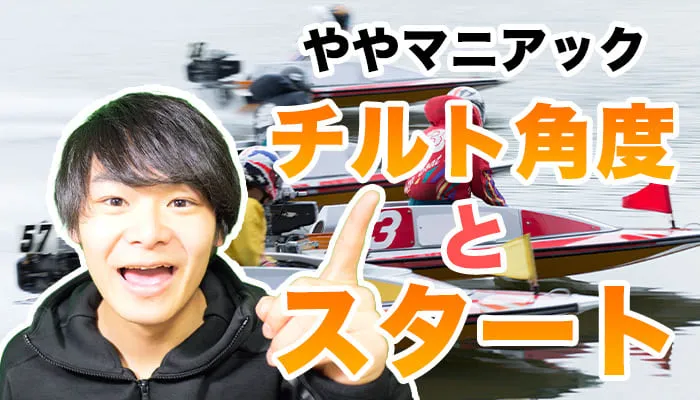 ややマニアック
チルト角度
と
スタート

57
3